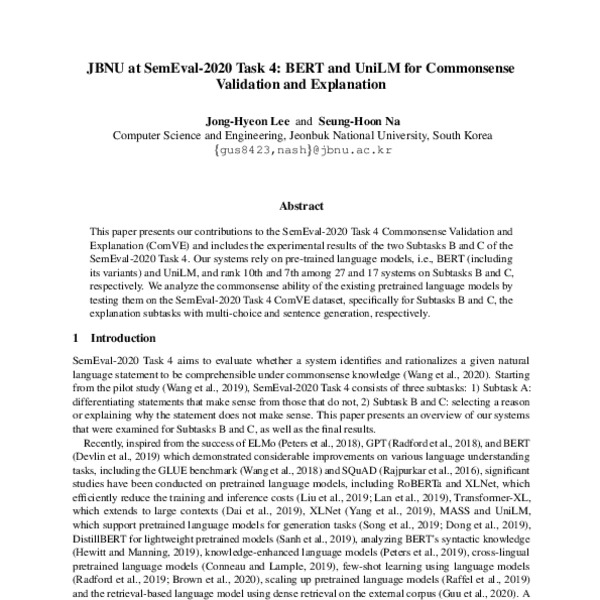 JBNU at SemEval-2020 Task 4: BERT and UniLM for Commonsense Validation and Explanation

Jong-Hyeon Lee and Seung-Hoon Na
Computer Science and Engineering, Jeonbuk National University, South Korea
{gus8423,nash}@jbnu.ac.kr

Abstract

This paper presents our contributions to the SemEval-2020 Task 4 Commonsense Validation and Explanation (ComVE) and includes the experimental results of the two Subtasks B and C of the SemEval-2020 Task 4. Our systems rely on pre-trained language models, i.e., BERT (including its variants) and UniLM, and rank 10th and 7th among 27 and 17 systems on Subtasks B and C, respectively. We analyze the commonsense ability of the existing pretrained language models by testing them on the SemEval-2020 Task 4 ComVE dataset, specifically for Subtasks B and C, the explanation subtasks with multi-choice and sentence generation, respectively.

1 Introduction

SemEval-2020 Task 4 aims to evaluate whether a system identifies and rationalizes a given natural language statement to be comprehensible under commonsense knowledge (Wang et al., 2020). Starting from the pilot study (Wang et al., 2019), SemEval-2020 Task 4 consists of three subtasks: 1) Subtask A: differentiating statements that make sense from those that do not, 2) Subtask B and C: selecting a reason or explaining why the statement does not make sense. This paper presents an overview of our systems that were examined for Subtasks B and C, as well as the final results.

Recently, inspired from the success of ELMo (Peters et al., 2018), GPT (Radford et al., 2018), and BERT (Devlin et al., 2019) which demonstrated considerable improvements on various language understanding tasks, including the GLUE benchmark (Wang et al., 2018) and SQuAD (Rajpurkar et al., 2016), significant studies have been conducted on pretrained language models, including RoBERTa and XLNet, which efficiently reduce the training and inference costs (Liu et al., 2019; Lan et al., 2019), Transformer-XL, which extends to large contexts (Dai et al., 2019), XLNet (Yang et al., 2019), MASS and UniLM, which support pretrained language models for generation tasks (Song et al., 2019; Dong et al., 2019), DistillBERT for lightweight pretrained models (Sanh et al., 2019), analyzing BERT's syntactic knowledge (Hewitt and Manning, 2019), knowledge-enhanced language models (Peters et al., 2019), cross-lingual pretrained language models (Conneau and Lample, 2019), few-shot learning using language models (Radford et al., 2019; Brown et al., 2020), scaling up pretrained language models (Raffel et al., 2019) and the retrieval-based language model using dense retrieval on the external corpus (Guu et al., 2020). A